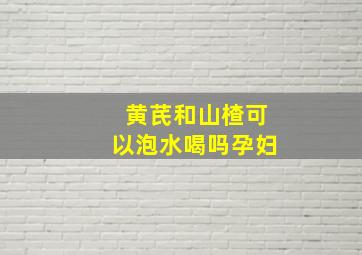 黄芪和山楂可以泡水喝吗孕妇